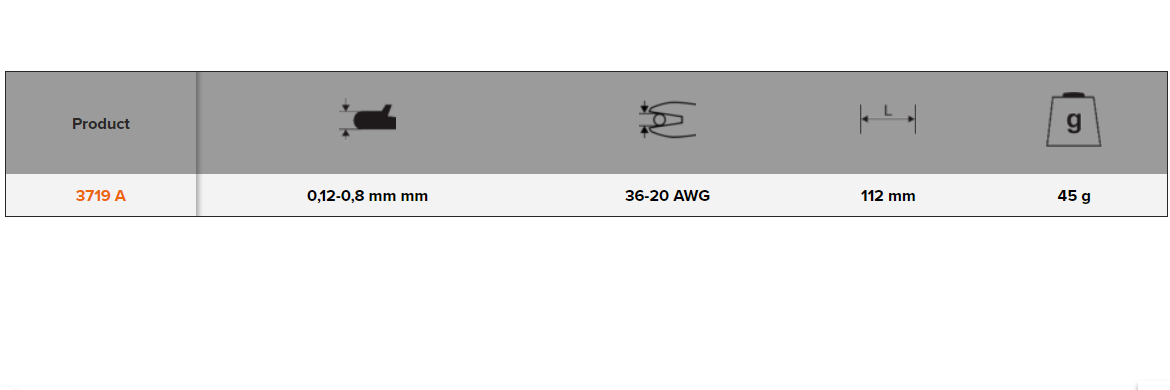 | Product | | | L | g |
|---|---|---|---|---|
| 3719 A | 0,12-0,8 mm mm | 36-20 AWG | 112 mm | 45 g |